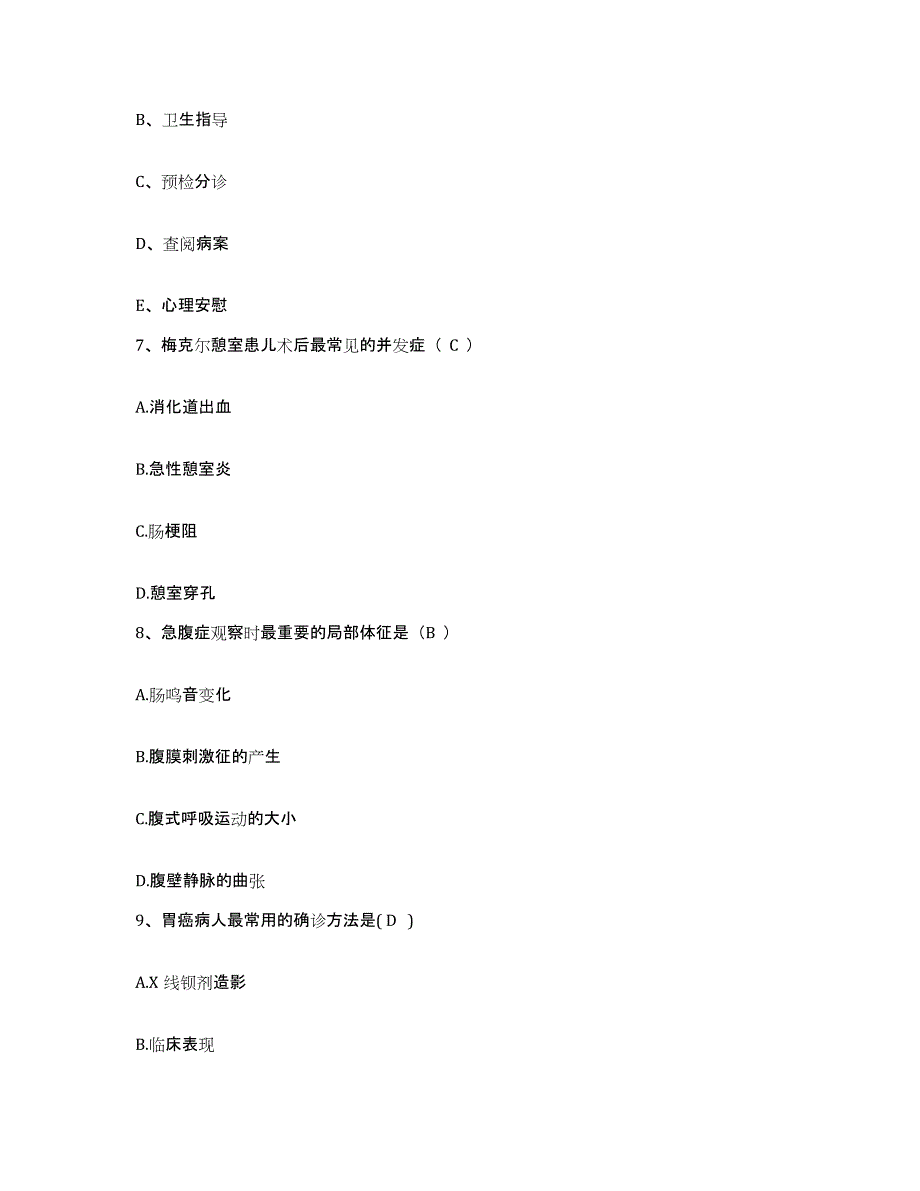 B、卫生指导

C、预检分诊

D、查阅病案

E、心理安慰

7、梅克尔憩室患儿术后最常见的并发症（ C ）

A.消化道出血

B.急性憩室炎

C.肠梗阻

D.憩室穿孔

8、急腹症观察时最重要的局部体征是（B ）

A.肠鸣音变化

B.腹膜刺激征的产生

C.腹式呼吸运动的大小

D.腹壁静脉的曲张

9、胃癌病人最常用的确诊方法是( D )

A.X 线钡剂造影

B.临床表现